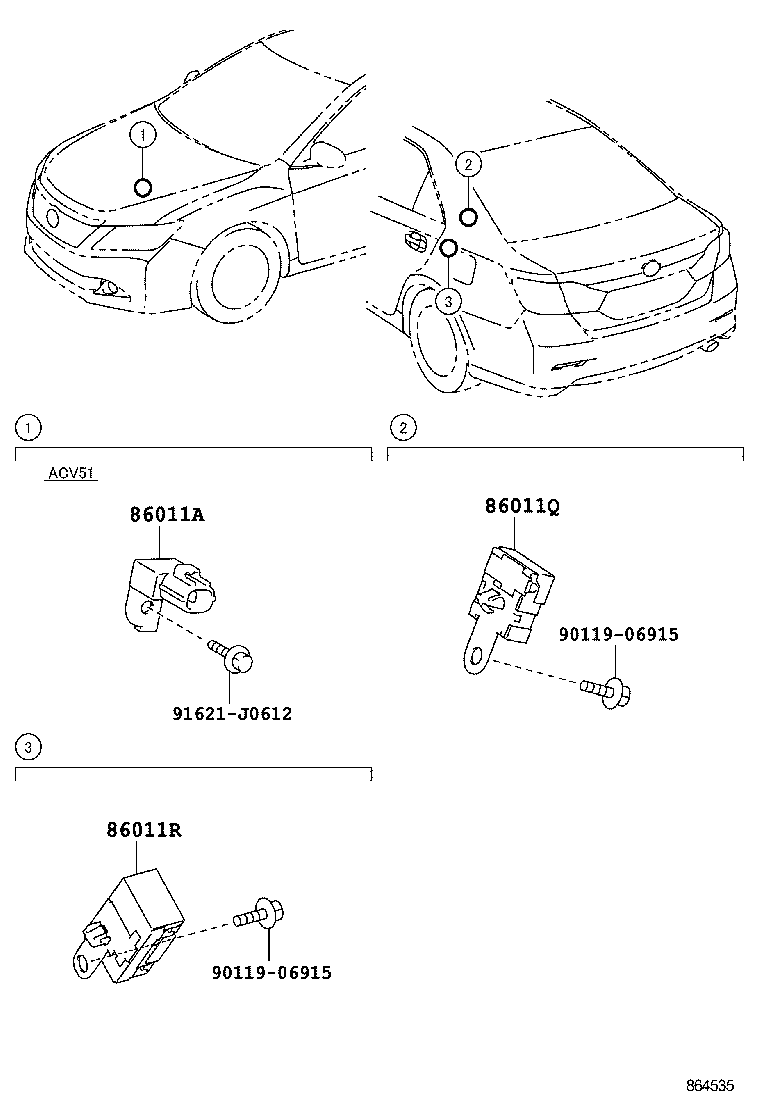 1

2

3

1

ACV51

86011A

91621-J0612

2

86011Q

90119-06915

3

86011R

90119-06915

864535